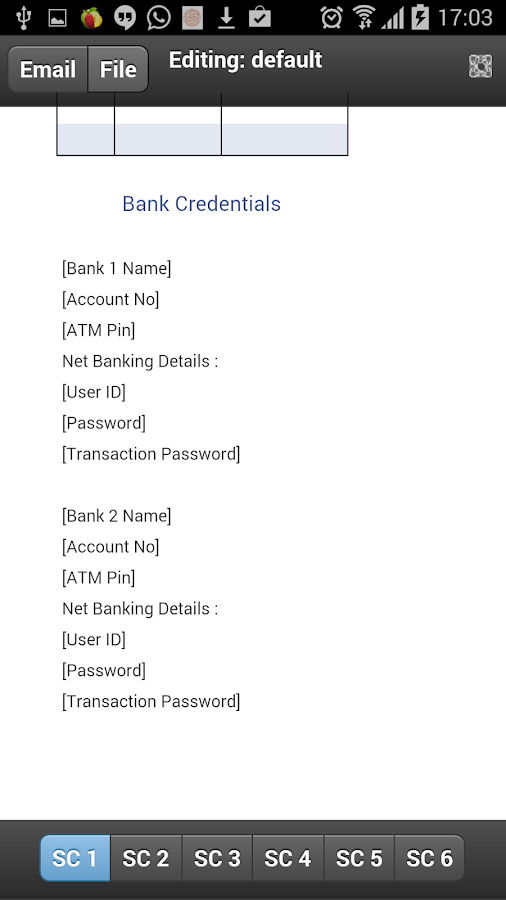 17:03

Email File Editing: default

Bank Credentials

[Bank 1 Name]
[Account No]
[ATM Pin]
Net Banking Details :
[User ID]
[Password]
[Transaction Password]

[Bank 2 Name]
[Account No]
[ATM Pin]
Net Banking Details :
[User ID]
[Password]
[Transaction Password]

SC 1 SC 2 SC 3 SC 4 SC 5 SC 6